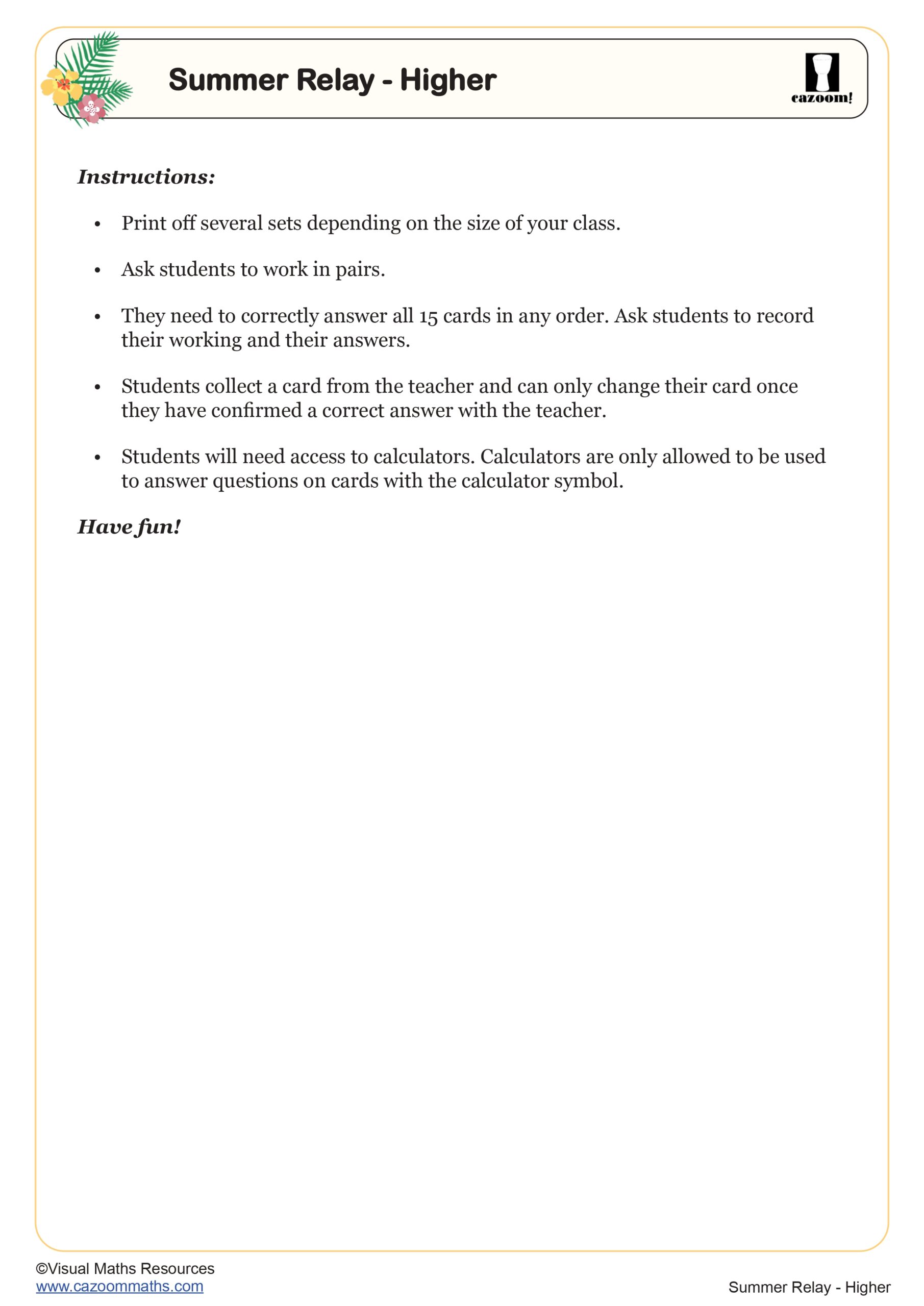 Summer Relay - Higher

cazoom!

Instructions:

• Print off several sets depending on the size of your class.

• Ask students to work in pairs.

• They need to correctly answer all 15 cards in any order. Ask students to record their working and their answers.

• Students collect a card from the teacher and can only change their card once they have confirmed a correct answer with the teacher.

• Students will need access to calculators. Calculators are only allowed to be used to answer questions on cards with the calculator symbol.

Have fun!

©Visual Maths Resources
www.cazoommaths.com

Summer Relay - Higher